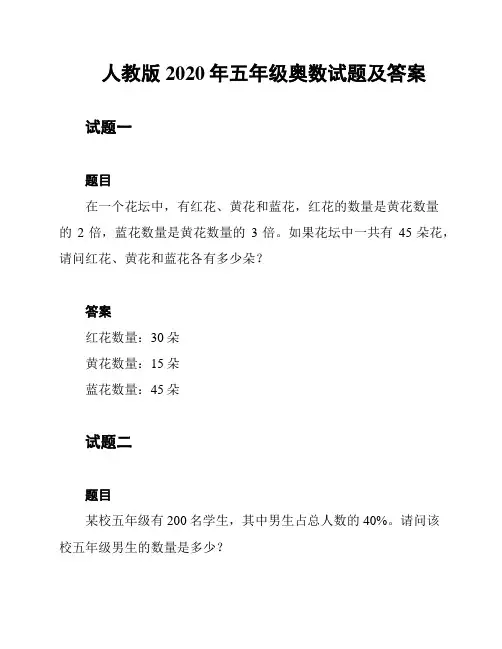 人教版 2020 年五年级奥数试题及答案

试题一

题目

在一个花坛中，有红花、黄花和蓝花，红花的数量是黄花数量的 2 倍，蓝花数量是黄花数量的 3 倍。如果花坛中一共有 45 朵花，请问红花、黄花和蓝花各有多少朵？

答案

红花数量：30 朵

黄花数量：15 朵

蓝花数量：45 朵

试题二

题目

某校五年级有 200 名学生，其中男生占总人数的 40%。请问该校五年级男生的数量是多少？